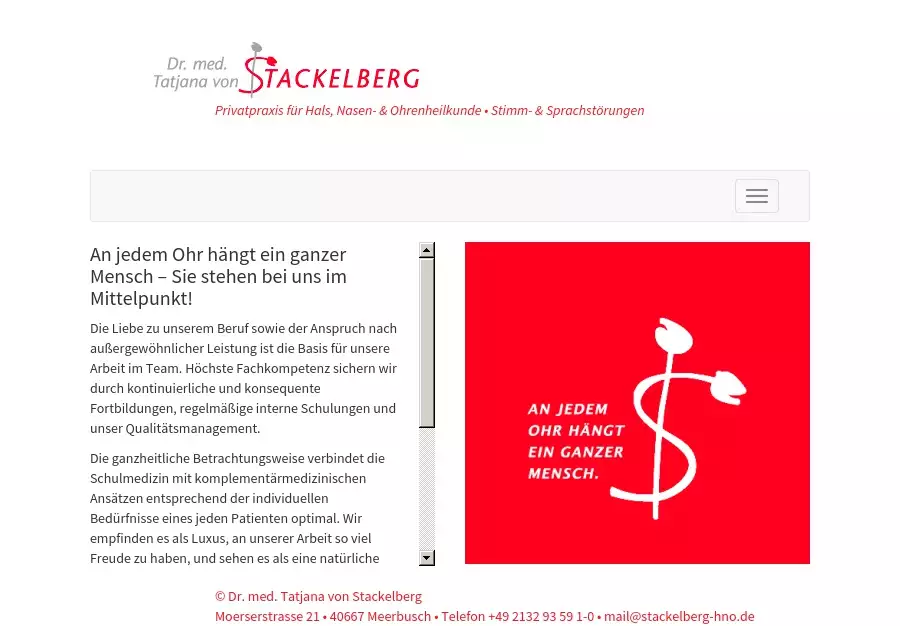 Dr. med. Tatjana von STACKELBERG

Privatpraxis für Hals, Nasen- & Ohrenheilkunde • Stimm- & Sprachstörungen

An jedem Ohr hängt ein ganzer Mensch – Sie stehen bei uns im Mittelpunkt!

Die Liebe zu unserem Beruf sowie der Anspruch nach außergewöhnlicher Leistung ist die Basis für unsere Arbeit im Team. Höchste Fachkompetenz sichern wir durch kontinuierliche und konsequente Fortbildungen, regelmäßige interne Schulungen und unser Qualitätsmanagement.

Die ganzheitliche Betrachtungsweise verbindet die Schulmedizin mit komplementärmedizinischen Ansätzen entsprechend der individuellen Bedürfnisse eines jeden Patienten optimal. Wir empfinden es als Luxus, an unserer Arbeit so viel Freude zu haben, und sehen es als eine natürliche

AN JEDEM OHR HÄNGT EIN GANZER MENSCH.

© Dr. med. Tatjana von Stackelberg
Moerserstrasse 21 • 40667 Meerbusch • Telefon +49 2132 93 59 1-0 • mail@stackelberg-hno.de